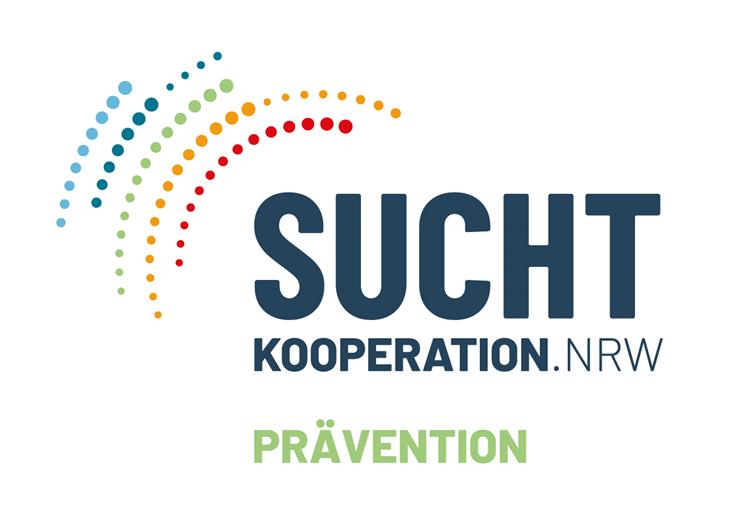 SUCHT
KOOPERATION.NRW

PRÄVENTION